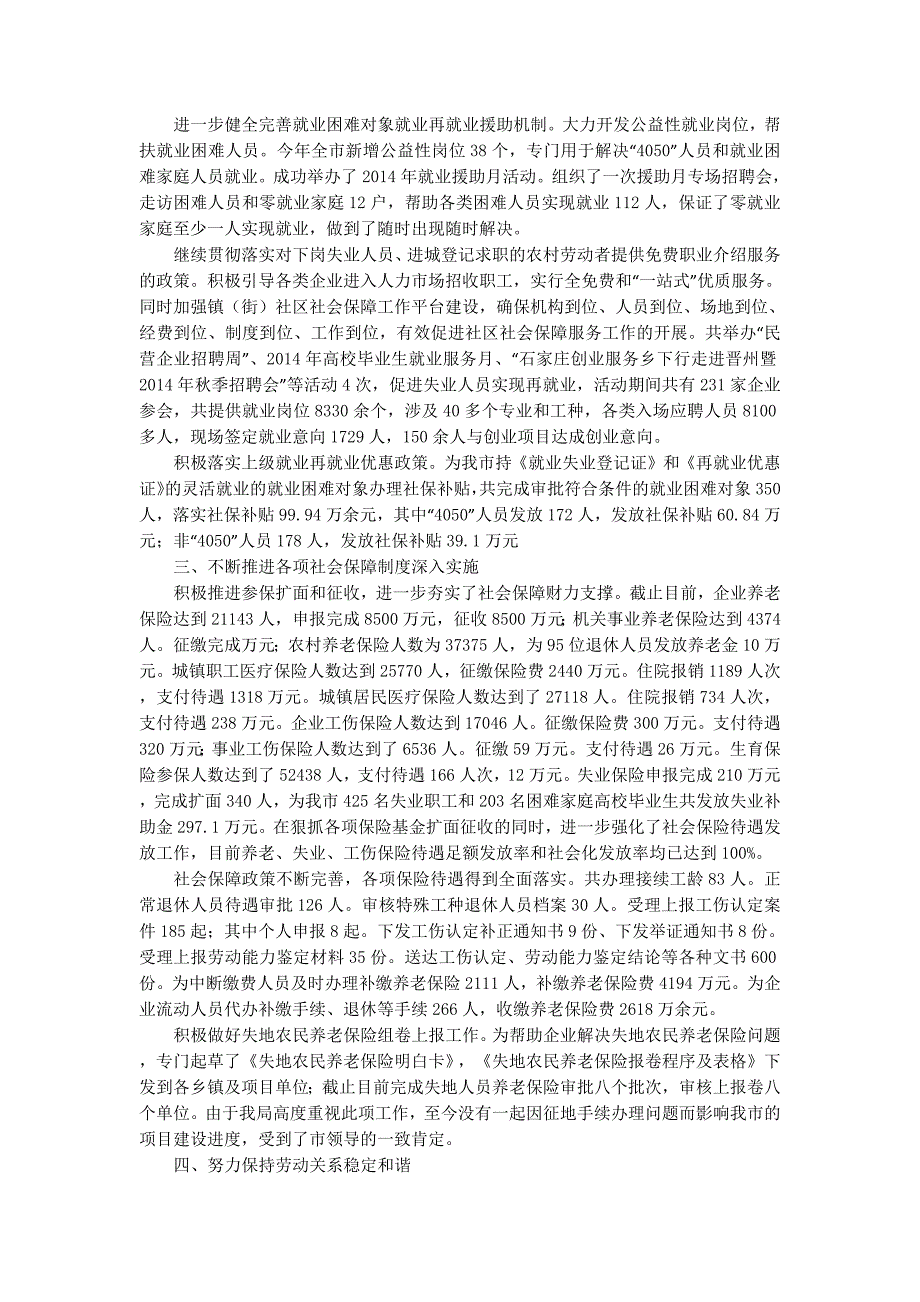 进一步健全完善就业困难对象就业再就业援助机制。大力开发公益性就业岗位，帮扶就业困难人员。今年全市新增公益性岗位 38 个，专门用于解决“4050”人员和就业困难家庭人员就业。成功举办了 2014 年就业援助月活动。组织了一次援助月专场招聘会，走访困难人员和零就业家庭 12 户，帮助各类困难人员实现就业 112 人，保证了零就业家庭至少一人实现就业，做到了随时出现随时解决。

继续贯彻落实对下岗失业人员、进城登记求职的农村劳动者提供免费职业介绍服务的政策。积极引导各类企业进入人力市场招收职工，实行全免费和“一站式”优质服务。同时加强镇（街）社区社会保障工作平台建设，确保机构到位、人员到位、场地到位、经费到位、制度到位、工作到位，有效促进社区社会保障服务工作的开展。共举办“民营企业招聘周”、2014 年高校毕业生就业服务月、“石家庄创业服务乡下行走进晋州暨 2014 年秋季招聘会”等活动 4 次，促进失业人员实现再就业，活动期间共有 231 家企业参会，共提供就业岗位 8330 余个，涉及 40 多个专业和工种，各类入场应聘人员 8100 多人，现场签定就业意向 1729 人，150 余人与创业项目达成创业意向。

积极落实上级就业再就业优惠政策。为我市持《就业失业登记证》和《再就业优惠证》的灵活就业的就业困难对象办理社保补贴，共完成审批符合条件的就业困难对象 350 人，落实社保补贴 99.94 万余元，其中“4050”人员发放 172 人，发放社保补贴 60.84 万元；非“4050”人员 178 人，发放社保补贴 39.1 万元

三、不断推进各项社会保障制度深入实施

积极推进参保扩面和征收，进一步夯实了社会保障财力支撑。截止目前，企业养老保险达到 21143 人，申报完成 8500 万元，征收 8500 万元；机关事业养老保险达到 4374 人。征缴完成万元；农村养老保险人数为 37375 人，为 95 位退休人员发放养老金 10 万元。城镇职工医疗保险人数达到 25770 人，征缴保险费 2440 万元。住院报销 1189 人次，支付待遇 1318 万元。城镇居民医疗保险人数达到了 27118 人。住院报销 734 人次，支付待遇 238 万元。企业工伤保险人数达到 17046 人。征缴保险费 300 万元。支付待遇 320 万元；事业工伤保险人数达到了 6536 人。征缴 59 万元。支付待遇 26 万元。生育保险参保人数达到了 52438 人，支付待遇 166 人次，12 万元。失业保险申报完成 210 万元，完成扩面 340 人，为我市 425 名失业职工和 203 名困难家庭高校毕业生共发放失业补助金 297.1 万元。在狠抓各项保险基金扩面征收的同时，进一步强化了社会保险待遇发放工作，目前养老、失业、工伤保险待遇足额发放率和社会化发放率均已达到 100%。

社会保障政策不断完善，各项保险待遇得到全面落实。共办理接续工龄 83 人。正常退休人员待遇审批 126 人。审核特殊工种退休人员档案 30 人。受理上报工伤认定案件 185 起；其中个人申报 8 起。下发工伤认定补正通知书 9 份、下发举证通知书 8 份。受理上报劳动能力鉴定材料 35 份。送达工伤认定、劳动能力鉴定结论等各种文书 600 份。为中断缴费人员及时办理补缴养老保险 2111 人，补缴养老保险费 4194 万元。为企业流动人员代办补缴手续、退休等手续 266 人，收缴养老保险费 2618 万余元。

积极做好失地农民养老保险组卷上报工作。为帮助企业解决失地农民养老保险问题，专门起草了《失地农民养老保险明白卡》，《失地农民养老保险报卷程序及表格》下发到各乡镇及项目单位；截止目前完成失地人员养老保险审批八个批次，审核上报卷八个单位。由于我局高度重视此项工作，至今没有一起因征地手续办理问题而影响我市的项目建设进度，受到了市领导的一致肯定。

四、努力保持劳动关系稳定和谐